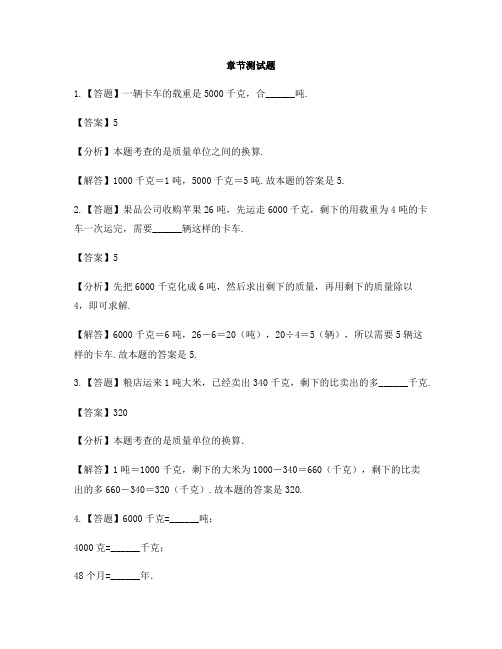 章节测试题

1.【答题】一辆卡车的载重是 5000 千克，合______吨.

【答案】5

【分析】本题考查的是质量单位之间的换算.

【解答】1000 千克＝1 吨，5000 千克＝5 吨. 故本题的答案是 5.

2.【答题】果品公司收购苹果 26 吨，先运走 6000 千克，剩下的用载重为 4 吨的卡车一次运完，需要______辆这样的卡车.

【答案】5

【分析】先把 6000 千克化成 6 吨，然后求出剩下的质量，再用剩下的质量除以 4，即可求解.

【解答】6000 千克＝6 吨，26－6＝20（吨），20÷4＝5（辆），所以需要 5 辆这样的卡车. 故本题的答案是 5.

3.【答题】粮店运来 1 吨大米，已经卖出 340 千克，剩下的比卖出的多______千克.

【答案】320

【分析】本题考查的是质量单位的换算.

【解答】1 吨＝1000 千克，剩下的大米为 1000－340＝660（千克），剩下的比卖出的多 660－340＝320（千克）. 故本题的答案是 320.

4.【答题】6000 千克=______吨；

4000 克=______千克；

48 个月=______年.